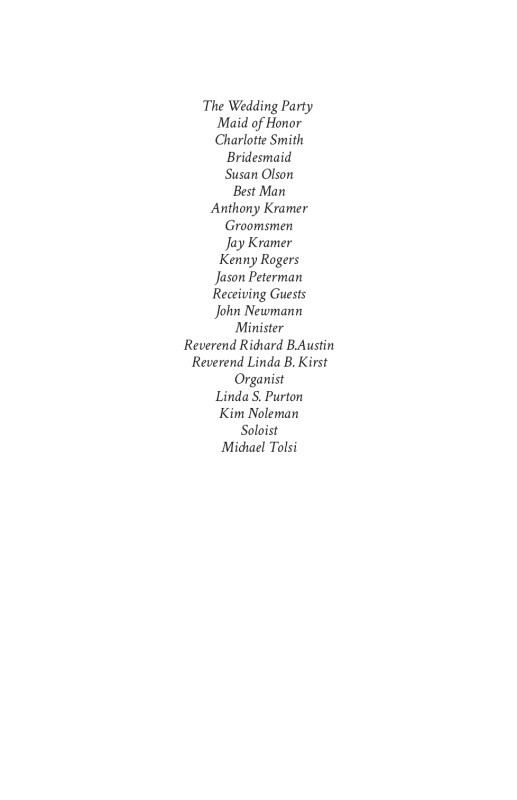 The Wedding Party
Maid of Honor
Charlotte Smith
Bridesmaid
Susan Olson
Best Man
Anthony Kramer
Groomsmen
Jay Kramer
Kenny Rogers
Jason Peterman
Receiving Guests
John Newmann
Minister
Reverend Richard B.Austin
Reverend Linda B. Kirst
Organist
Linda S. Purton
Kim Noleman
Soloist
Michael Tolsi